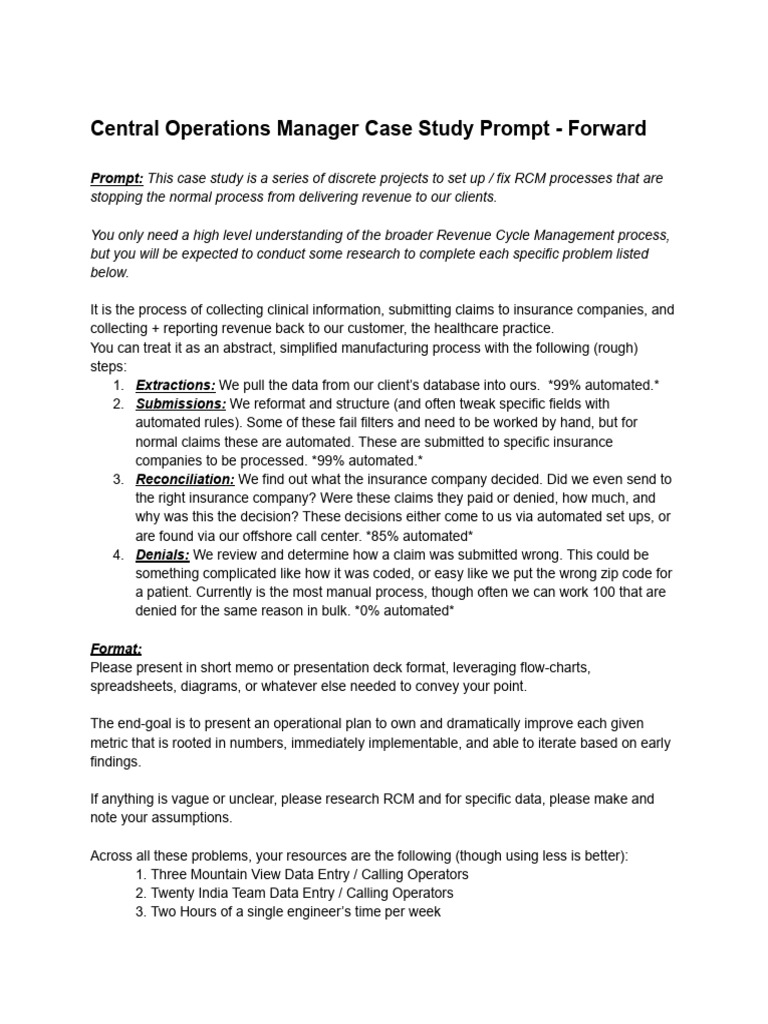 Central Operations Manager Case Study Prompt - Forward

Prompt: This case study is a series of discrete projects to set up / fix RCM processes that are stopping the normal process from delivering revenue to our clients.

You only need a high level understanding of the broader Revenue Cycle Management process, but you will be expected to conduct some research to complete each specific problem listed below.

It is the process of collecting clinical information, submitting claims to insurance companies, and collecting + reporting revenue back to our customer, the healthcare practice.
You can treat it as an abstract, simplified manufacturing process with the following (rough) steps:
1. Extractions: We pull the data from our client's database into ours. *99% automated.*
2. Submissions: We reformat and structure (and often tweak specific fields with automated rules). Some of these fail filters and need to be worked by hand, but for normal claims these are automated. These are submitted to specific insurance companies to be processed. *99% automated.*
3. Reconciliation: We find out what the insurance company decided. Did we even send to the right insurance company? Were these claims they paid or denied, how much, and why was this the decision? These decisions either come to us via automated set ups, or are found via our offshore call center. *85% automated*
4. Denials: We review and determine how a claim was submitted wrong. This could be something complicated like how it was coded, or easy like we put the wrong zip code for a patient. Currently is the most manual process, though often we can work 100 that are denied for the same reason in bulk. *0% automated*

Format:
Please present in short memo or presentation deck format, leveraging flow-charts, spreadsheets, diagrams, or whatever else needed to convey your point.

The end-goal is to present an operational plan to own and dramatically improve each given metric that is rooted in numbers, immediately implementable, and able to iterate based on early findings.

If anything is vague or unclear, please research RCM and for specific data, please make and note your assumptions.

Across all these problems, your resources are the following (though using less is better):
1. Three Mountain View Data Entry / Calling Operators
2. Twenty India Team Data Entry / Calling Operators
3. Two Hours of a single engineer's time per week